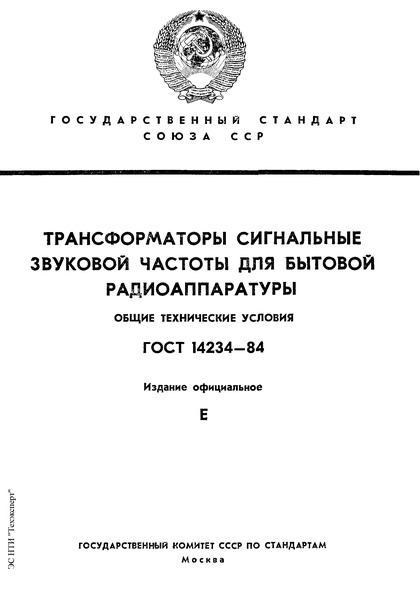 ГОСУДАРСТВЕННЫЙ СТАНДАРТ СОЮЗА ССР

ТРАНСФОРМАТОРЫ СИГНАЛЬНЫЕ ЗВУКОВОЙ ЧАСТОТЫ ДЛЯ БЫТОВОЙ РАДИОАППАРАТУРЫ

ОБЩИЕ ТЕХНИЧЕСКИЕ УСЛОВИЯ

ГОСТ 14234—84

Издание официальное

Е

ЭС НТИ "Техэксперт"

ГОСУДАРСТВЕННЫЙ КОМИТЕТ СССР ПО СТАНДАРТАМ
Москва